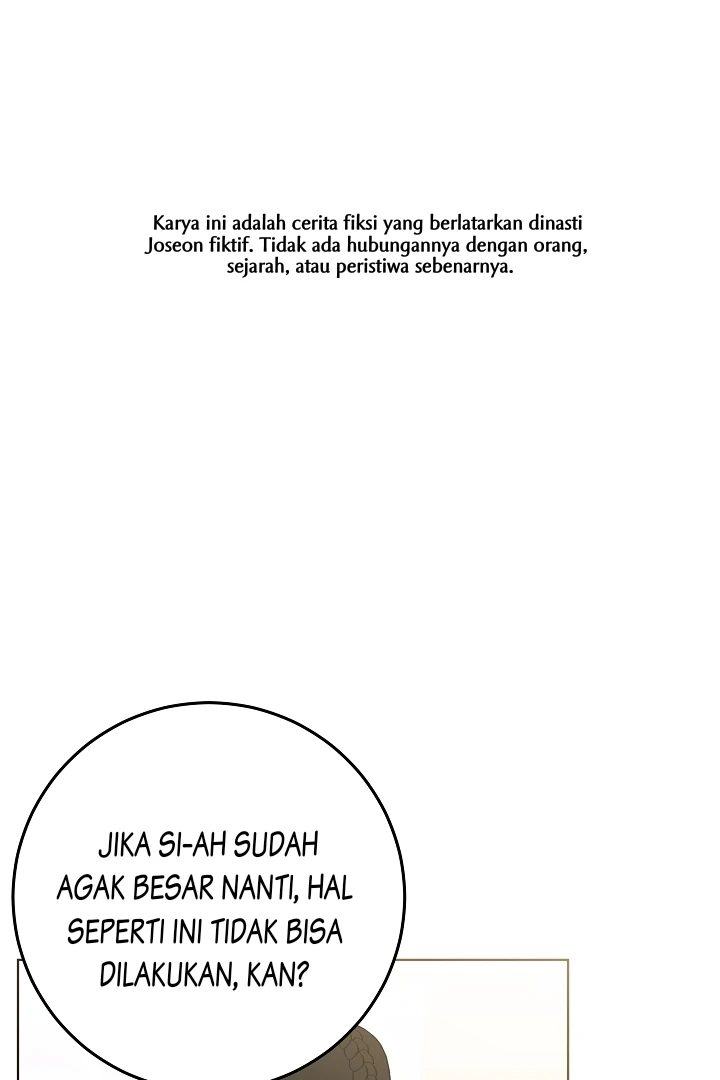 Karya ini adalah cerita fiksi yang berlatarkan dinasti Joseon fiktif. Tidak ada hubungannya dengan orang, sejarah, atau peristiwa sebenarnya.

JIKA SI-AH SUDAH AGAK BESAR NANTI, HAL SEPERTI INI TIDAK BISA DILAKUKAN, KAN?